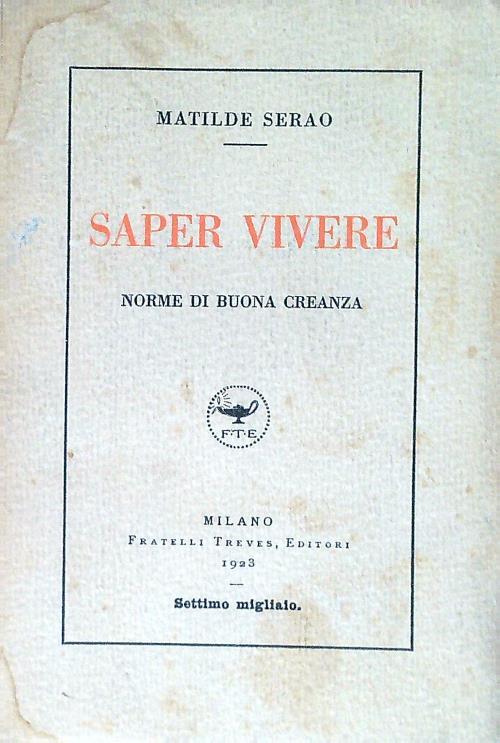 MATILDE SERAO

SAPER VIVERE

NORME DI BUONA CREANZA

F·T·E

MILANO
FRATELLI TREVES, EDITORI
1923

Settimo migliaio.